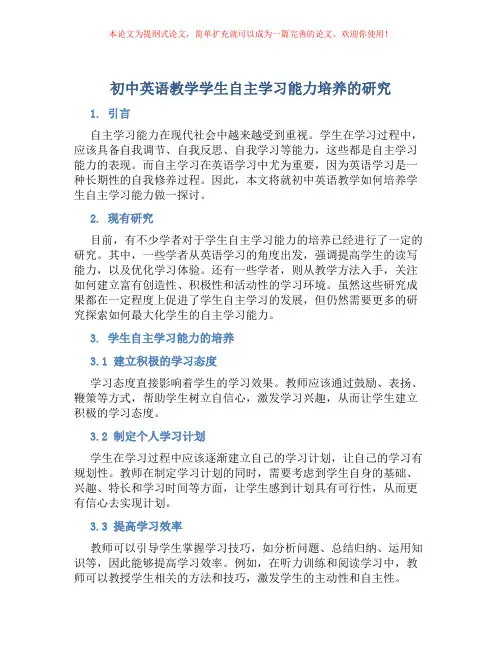 本论文为提纲式论文，简单扩充就可以成为一篇完善的论文。欢迎你使用！

初中英语教学学生自主学习能力培养的研究

1. 引言

自主学习能力在现代社会中越来越受到重视。学生在学习过程中，应该具备自我调节、自我反思、自我学习等能力，这些都是自主学习能力的表现。而自主学习在英语学习中尤为重要，因为英语学习是一种长期性的自我修养过程。因此，本文将就初中英语教学如何培养学生自主学习能力做一探讨。

2. 现有研究

目前，有不少学者对于学生自主学习能力的培养已经进行了一定的研究。其中，一些学者从英语学习的角度出发，强调提高学生的读写能力，以及优化学习体验。还有一些学者，则从教学方法入手，关注如何建立富有创造性、积极性和活动性的学习环境。虽然这些研究成果都在一定程度上促进了学生自主学习的发展，但仍然需要更多的研究探索如何最大化学生的自主学习能力。

3. 学生自主学习能力的培养

3.1 建立积极的学习态度

学习态度直接影响着学生的学习效果。教师应该通过鼓励、表扬、鞭策等方式，帮助学生树立自信心，激发学习兴趣，从而让学生建立积极的学习态度。

3.2 制定个人学习计划

学生在学习过程中应该逐渐建立自己的学习计划，让自己的学习有规划性。教师在制定学习计划的同时，需要考虑到学生自身的基础、兴趣、特长和学习时间等方面，让学生感到计划具有可行性，从而更有信心去实现计划。

3.3 提高学习效率

教师可以引导学生掌握学习技巧，如分析问题、总结归纳、运用知识等，因此能够提高学习效率。例如，在听力训练和阅读学习中，教师可以教授学生相关的方法和技巧，激发学生的主动性和自主性。